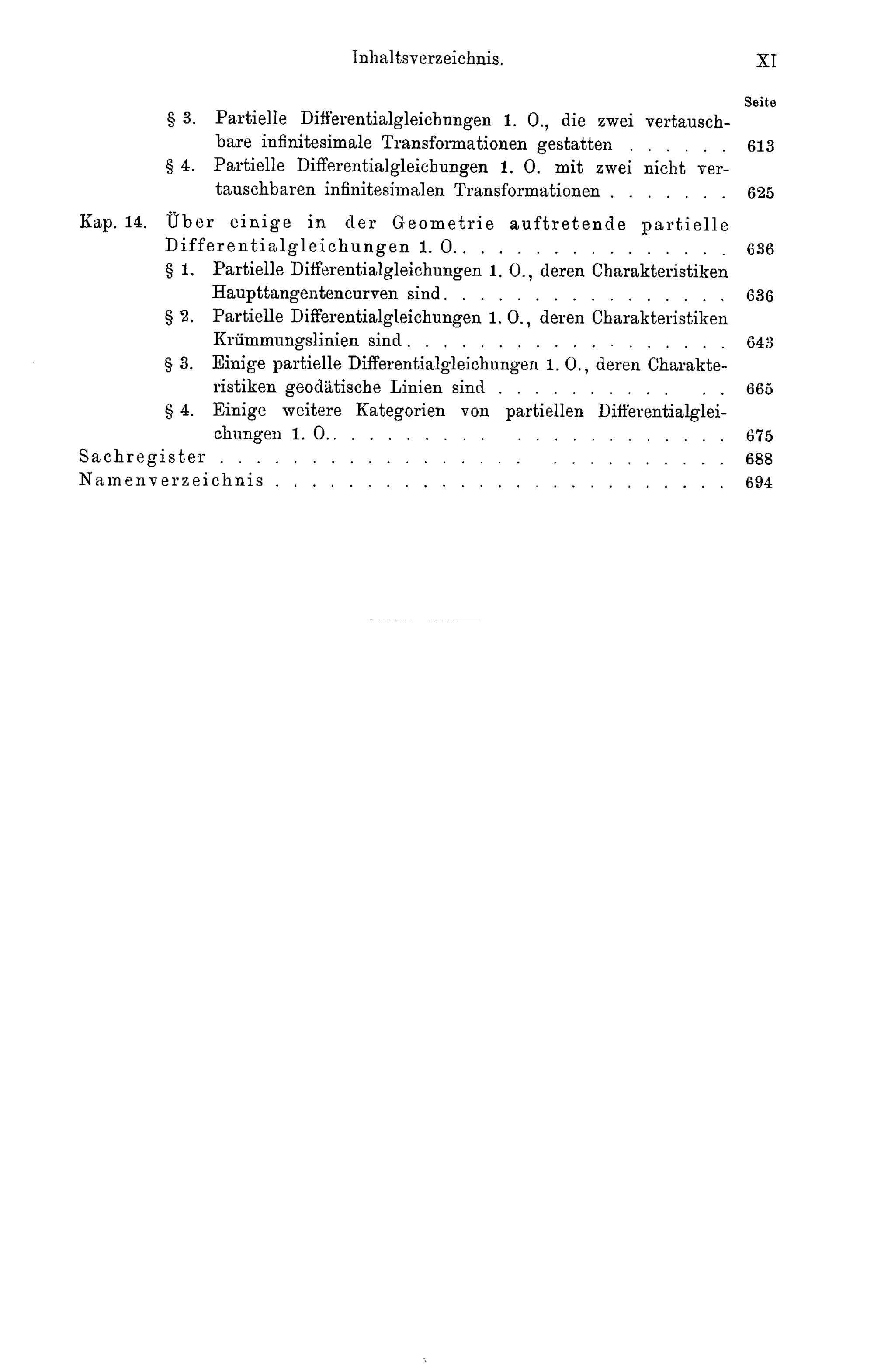 Inhaltsverzeichnis. XI

Seite

§ 3. Partielle Differentialgleichungen 1. O., die zwei vertauschbare infinitesimale Transformationen gestatten 613

§ 4. Partielle Differentialgleichungen 1. O. mit zwei nicht vertauschbaren infinitesimalen Transformationen 625

Kap. 14. Über einige in der Geometrie auftretende partielle Differentialgleichungen 1. O. 636

§ 1. Partielle Differentialgleichungen 1. O., deren Charakteristiken Haupttangentencurven sind 636

§ 2. Partielle Differentialgleichungen 1. O., deren Charakteristiken Krümmungslinien sind 643

§ 3. Einige partielle Differentialgleichungen 1. O., deren Charakteristiken geodätische Linien sind 665

§ 4. Einige weitere Kategorien von partiellen Differentialgleichungen 1. O. 675

Sachregister 688

Namenverzeichnis 694